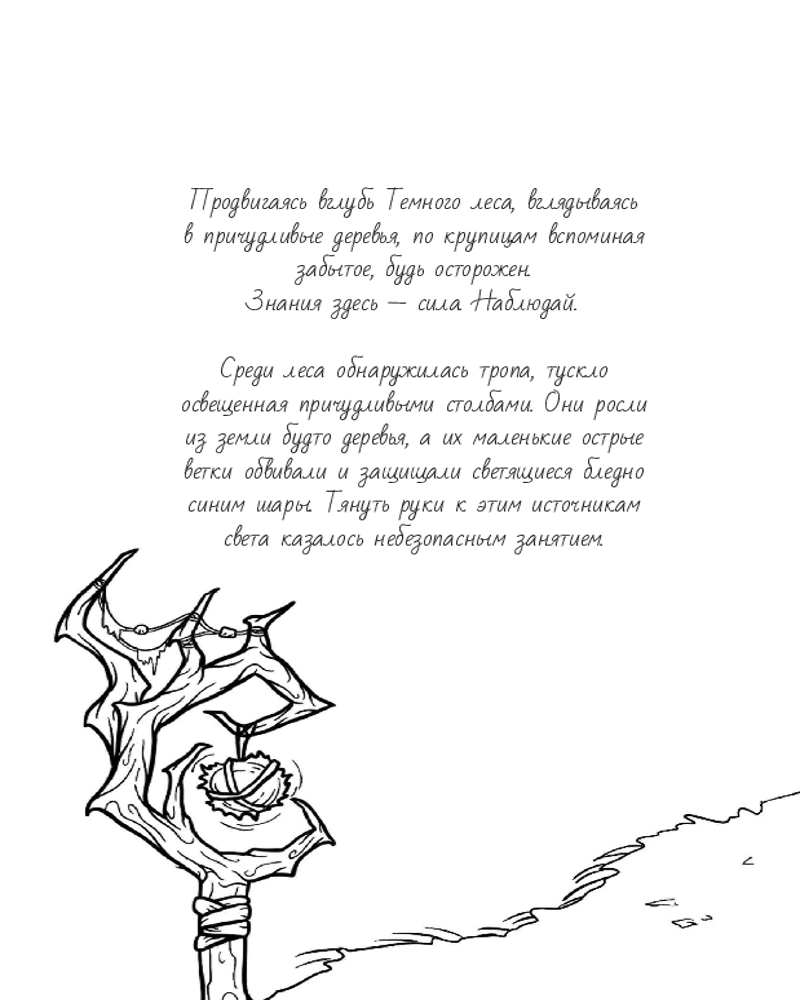 Продвигаясь вглубь Темного леса, вглядываясь в причудливые деревья, по крупицам вспоминая забытое, будь осторожен.
Знания здесь — сила. Наблюдай.

Среди леса обнаружилась тропа, тускло освещенная причудливыми столбами. Они росли из земли будто деревья, а их маленькие острые ветки обвивали и защищали светящиеся бледно синим шары. Тянуть руки к этим источникам света казалось небезопасным занятием.